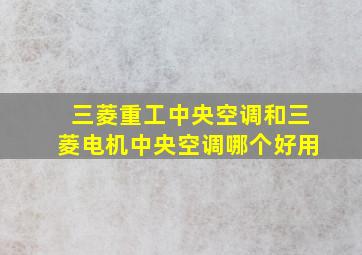 三菱重工中央空调和三菱电机中央空调哪个好用